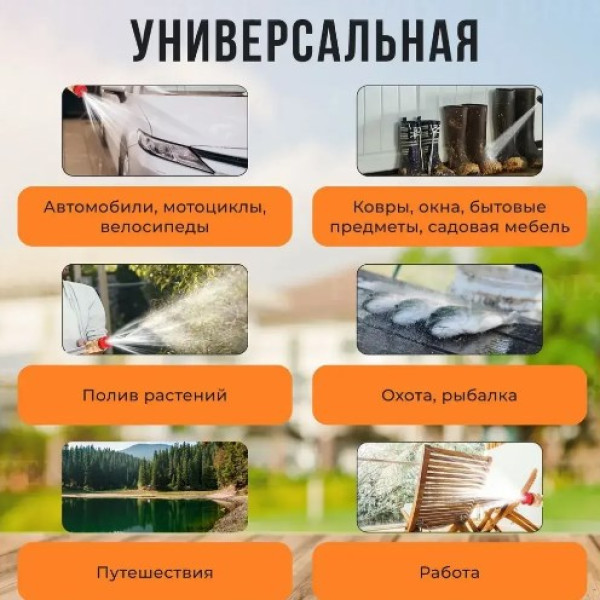 УНИВЕРСАЛЬНАЯ

Автомобили, мотоциклы, велосипеды

Ковры, окна, бытовые предметы, садовая мебель

Полив растений

Охота, рыбалка

Путешествия

Работа